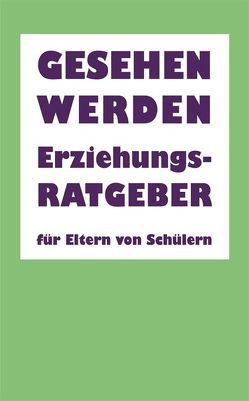 GESEHEN WERDEN

Erziehungs-RATGEBER

für Eltern von Schülern